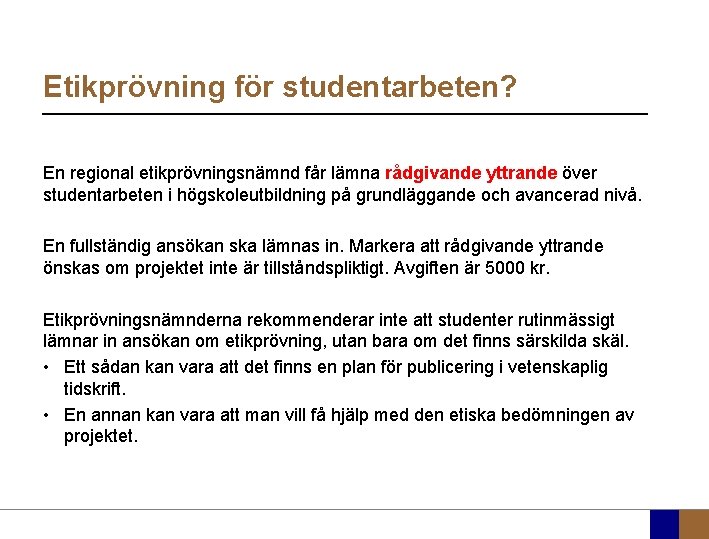 Etikprövning för studentarbeten?

En regional etikprövningsnämnd får lämna rådgivande yttrande över studentarbeten i högskoleutbildning på grundläggande och avancerad nivå.

En fullständig ansökan ska lämnas in. Markera att rådgivande yttrande önskas om projektet inte är tillståndspliktigt. Avgiften är 5000 kr.

Etikprövningsnämnderna rekommenderar inte att studenter rutinmässigt lämnar in ansökan om etikprövning, utan bara om det finns särskilda skäl.
• Ett sådan kan vara att det finns en plan för publicering i vetenskaplig tidskrift.
• En annan kan vara att man vill få hjälp med den etiska bedömningen av projektet.